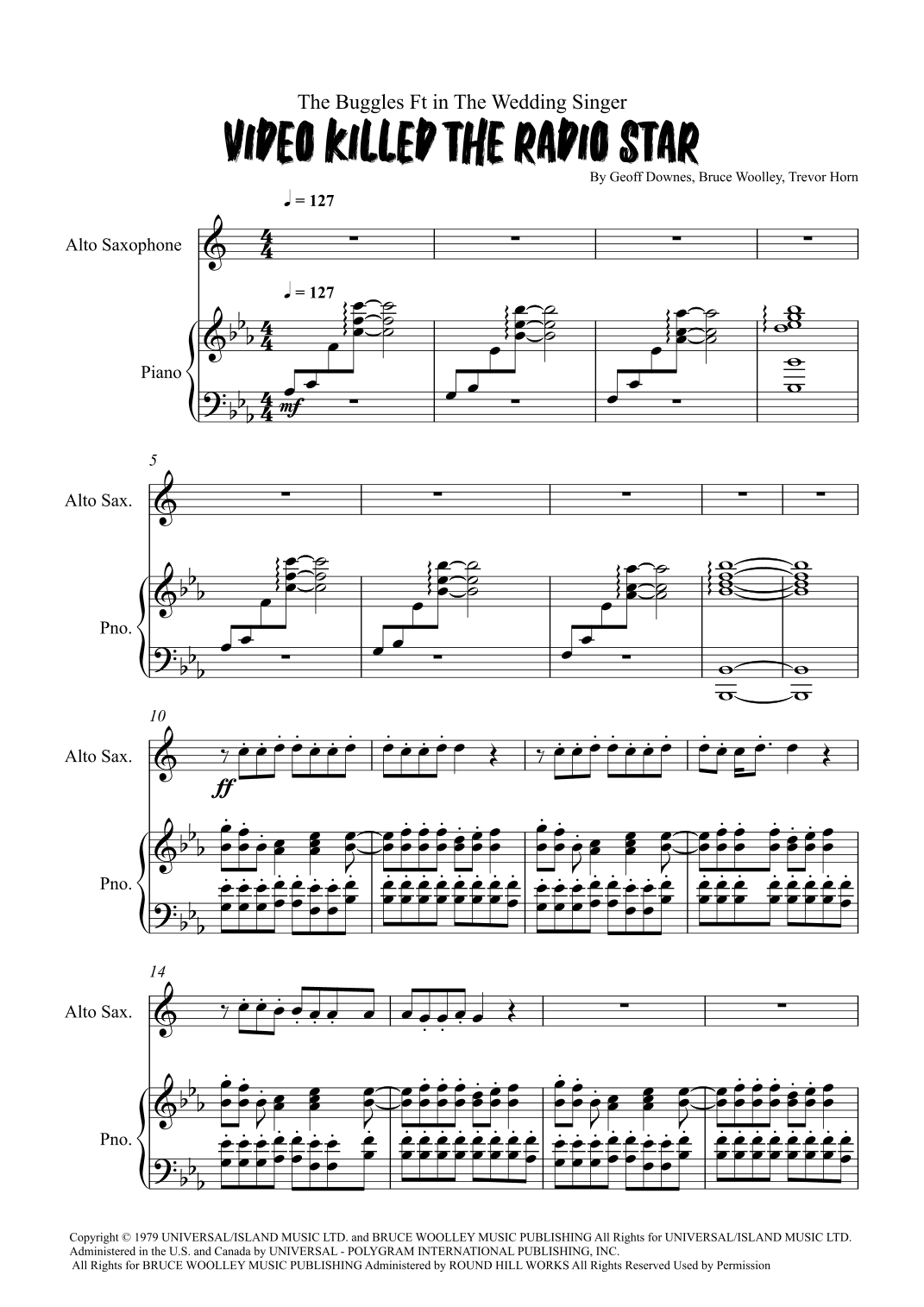 The Buggles Ft in The Wedding Singer

VIDEO KILLED THE RADIO STAR

By Geoff Downes, Bruce Woolley, Trevor Horn

♩ = 127

Alto Saxophone

♩ = 127

Piano

mf

5

Alto Sax.

Pno.

10

Alto Sax.

ff

Pno.

14

Alto Sax.

Pno.

Copyright © 1979 UNIVERSAL/ISLAND MUSIC LTD. and BRUCE WOOLLEY MUSIC PUBLISHING All Rights for UNIVERSAL/ISLAND MUSIC LTD. Administered in the U.S. and Canada by UNIVERSAL - POLYGRAM INTERNATIONAL PUBLISHING, INC. All Rights for BRUCE WOOLLEY MUSIC PUBLISHING Administered by ROUND HILL WORKS All Rights Reserved Used by Permission